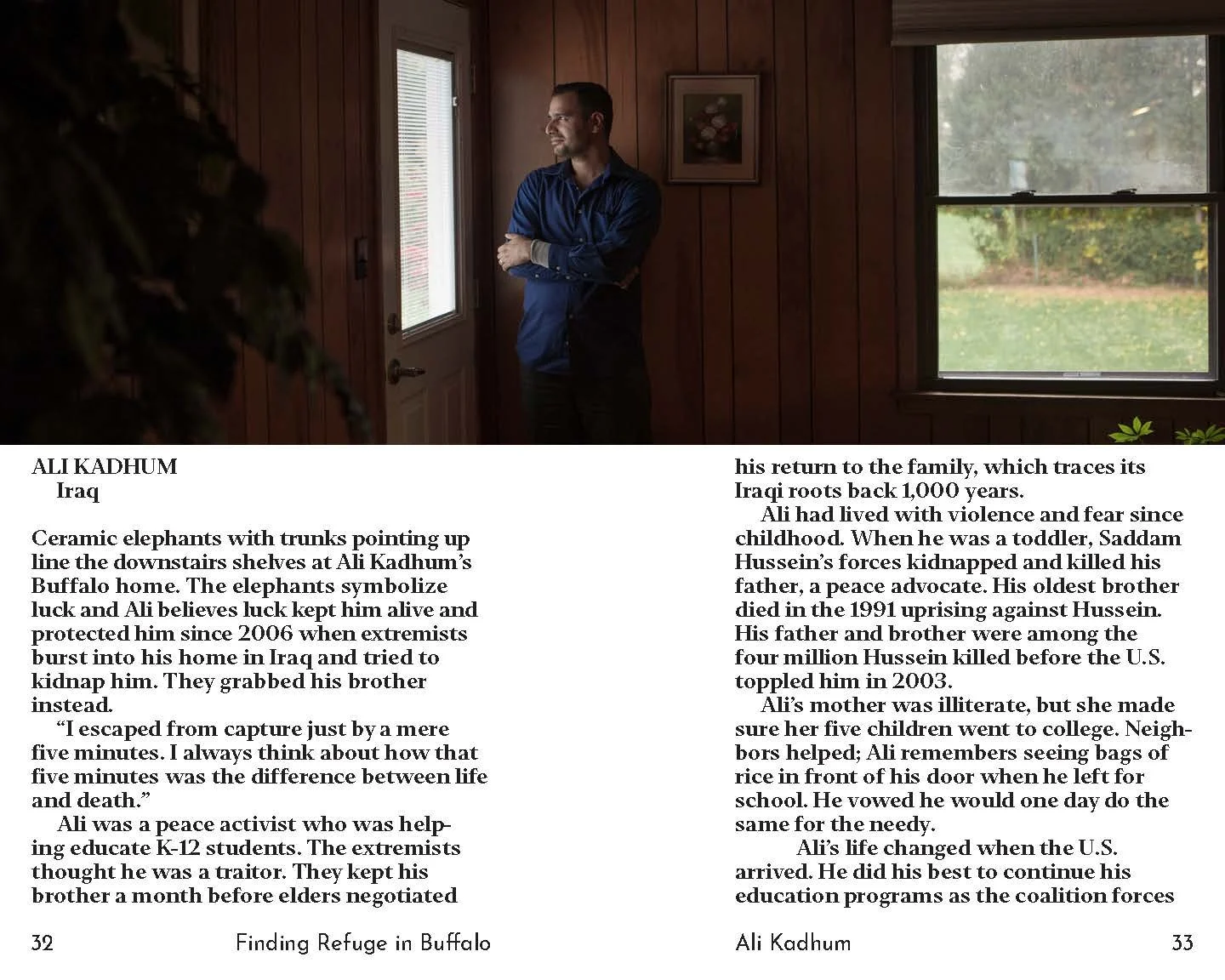 ALI KADHUM
Iraq

Ceramic elephants with trunks pointing up line the downstairs shelves at Ali Kadhum's Buffalo home. The elephants symbolize luck and Ali believes luck kept him alive and protected him since 2006 when extremists burst into his home in Iraq and tried to kidnap him. They grabbed his brother instead.

"I escaped from capture just by a mere five minutes. I always think about how that five minutes was the difference between life and death."

Ali was a peace activist who was helping educate K-12 students. The extremists thought he was a traitor. They kept his brother a month before elders negotiated

32 Finding Refuge in Buffalo

his return to the family, which traces its Iraqi roots back 1,000 years.

Ali had lived with violence and fear since childhood. When he was a toddler, Saddam Hussein's forces kidnapped and killed his father, a peace advocate. His oldest brother died in the 1991 uprising against Hussein. His father and brother were among the four million Hussein killed before the U.S. toppled him in 2003.

Ali's mother was illiterate, but she made sure her five children went to college. Neighbors helped; Ali remembers seeing bags of rice in front of his door when he left for school. He vowed he would one day do the same for the needy.

Ali's life changed when the U.S. arrived. He did his best to continue his education programs as the coalition forces

Ali Kadhum 33